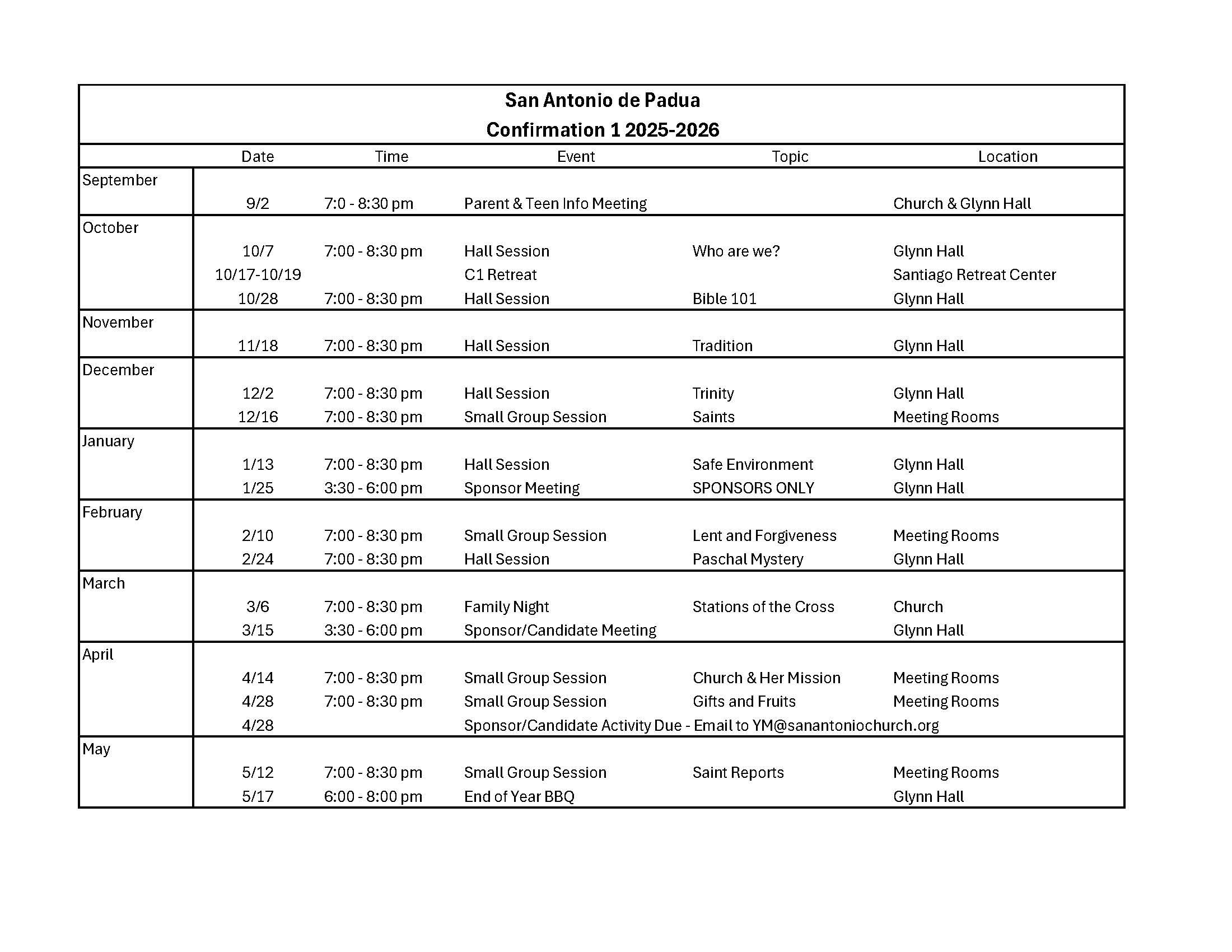 San Antonio de Padua
Confirmation 1 2025-2026

| | Date | Time | Event | Topic | Location |
|---|---|---|---|---|---|
| September | | | | | |
| | 9/2 | 7:0 - 8:30 pm | Parent & Teen Info Meeting | | Church & Glynn Hall |
| October | | | | | |
| | 10/7 | 7:00 - 8:30 pm | Hall Session | Who are we? | Glynn Hall |
| | 10/17-10/19 | | C1 Retreat | | Santiago Retreat Center |
| | 10/28 | 7:00 - 8:30 pm | Hall Session | Bible 101 | Glynn Hall |
| November | | | | | |
| | 11/18 | 7:00 - 8:30 pm | Hall Session | Tradition | Glynn Hall |
| December | | | | | |
| | 12/2 | 7:00 - 8:30 pm | Hall Session | Trinity | Glynn Hall |
| | 12/16 | 7:00 - 8:30 pm | Small Group Session | Saints | Meeting Rooms |
| January | | | | | |
| | 1/13 | 7:00 - 8:30 pm | Hall Session | Safe Environment | Glynn Hall |
| | 1/25 | 3:30 - 6:00 pm | Sponsor Meeting | SPONSORS ONLY | Glynn Hall |
| February | | | | | |
| | 2/10 | 7:00 - 8:30 pm | Small Group Session | Lent and Forgiveness | Meeting Rooms |
| | 2/24 | 7:00 - 8:30 pm | Hall Session | Paschal Mystery | Glynn Hall |
| March | | | | | |
| | 3/6 | 7:00 - 8:30 pm | Family Night | Stations of the Cross | Church |
| | 3/15 | 3:30 - 6:00 pm | Sponsor/Candidate Meeting | | Glynn Hall |
| April | | | | | |
| | 4/14 | 7:00 - 8:30 pm | Small Group Session | Church & Her Mission | Meeting Rooms |
| | 4/28 | 7:00 - 8:30 pm | Small Group Session | Gifts and Fruits | Meeting Rooms |
| | 4/28 | | Sponsor/Candidate Activity Due - Email to YM@sanantoniochurch.org | | |
| May | | | | | |
| | 5/12 | 7:00 - 8:30 pm | Small Group Session | Saint Reports | Meeting Rooms |
| | 5/17 | 6:00 - 8:00 pm | End of Year BBQ | | Glynn Hall |